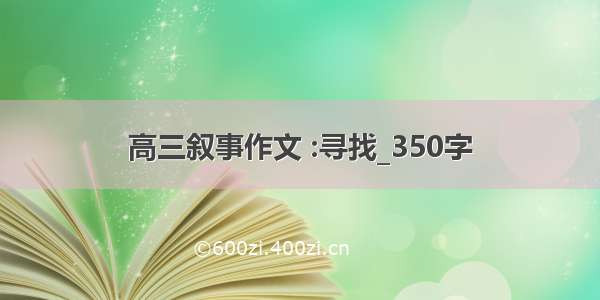 高三叙事作文 :寻找_350字

©600zi.400zi.cn